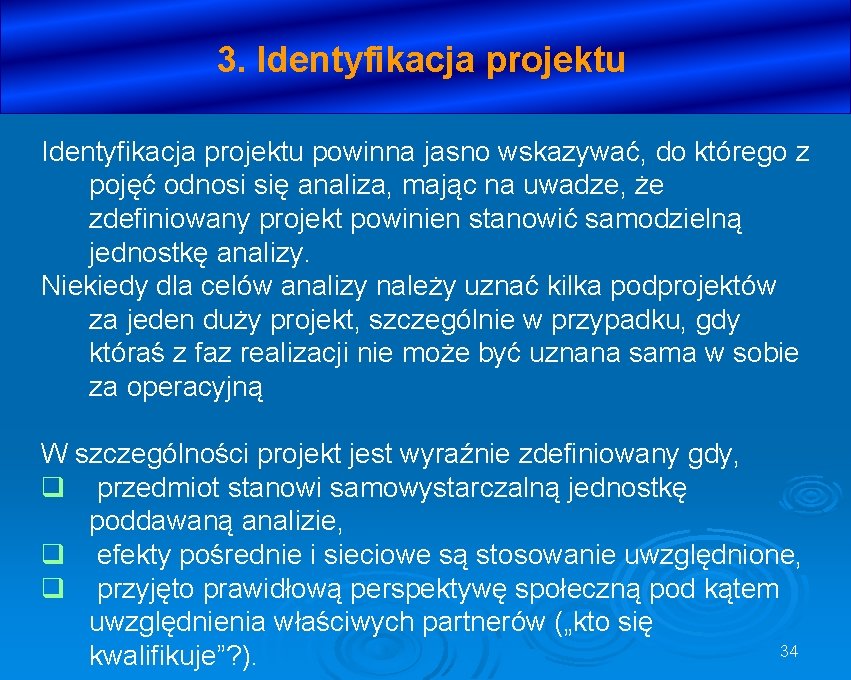 3. Identyfikacja projektu

Identyfikacja projektu powinna jasno wskazywać, do którego z pojęć odnosi się analiza, mając na uwadze, że zdefiniowany projekt powinien stanowić samodzielną jednostkę analizy.
Niekiedy dla celów analizy należy uznać kilka podprojektów za jeden duży projekt, szczególnie w przypadku, gdy któraś z faz realizacji nie może być uznana sama w sobie za operacyjną

W szczególności projekt jest wyraźnie zdefiniowany gdy,
❑ przedmiot stanowi samowystarczalną jednostkę poddawaną analizie,
❑ efekty pośrednie i sieciowe są stosowanie uwzględnione,
❑ przyjęto prawidłową perspektywę społeczną pod kątem uwzględnienia właściwych partnerów („kto się kwalifikuje”?).

34